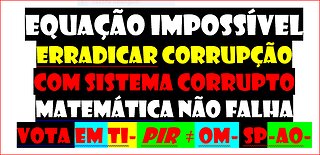 EQUAÇÃO IMPOSSÍVEL
ERRADICAR CORRUPÇÃO
COM SISTEMA CORRUPTO
MATEMÁTICA NÃO FALHA
VOTA EM TI- PIR ≠ OM- SP-AO-